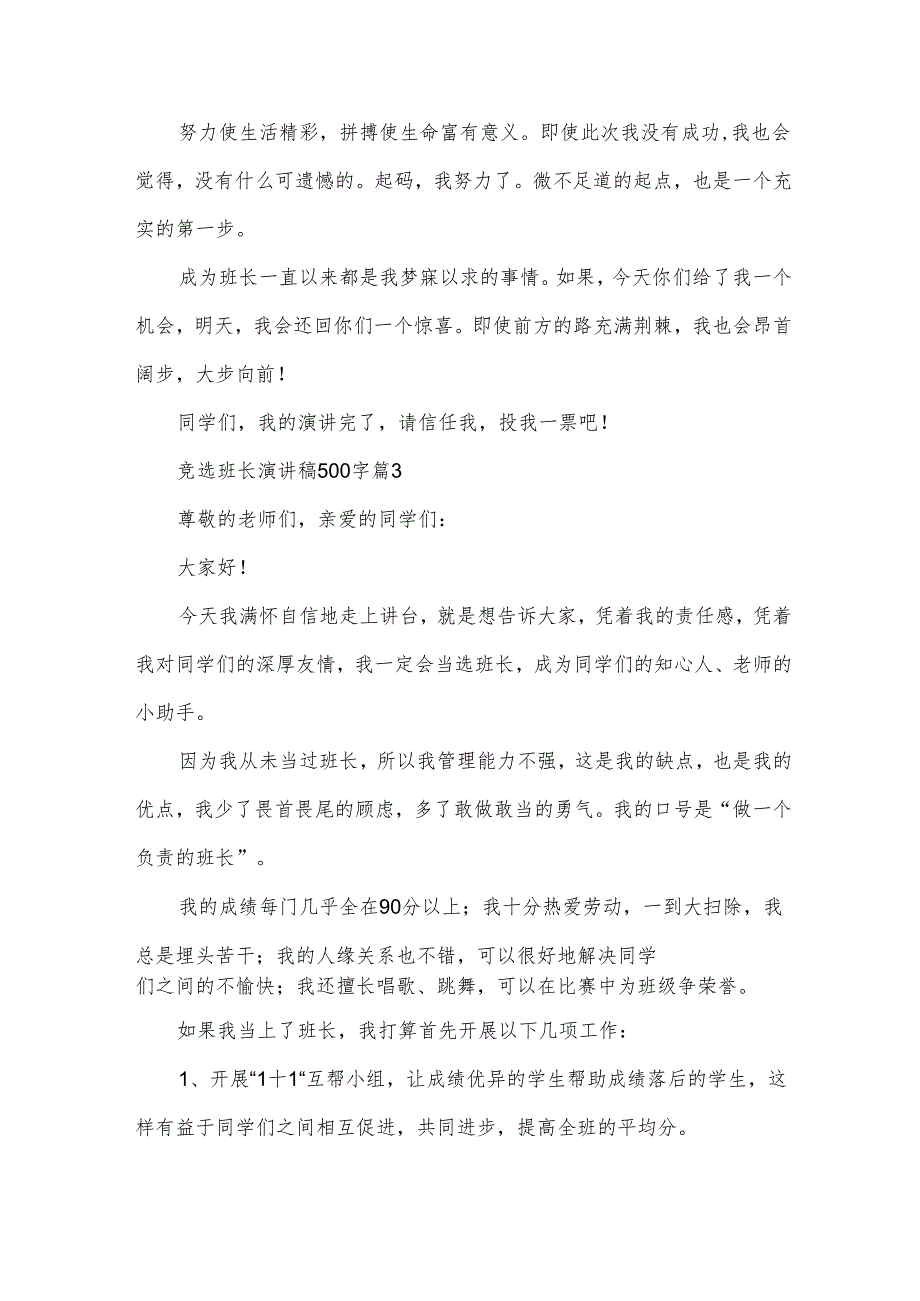 努力使生活精彩，拼搏使生命富有意义。即使此次我没有成功,我也会觉得，没有什么可遗憾的。起码，我努力了。微不足道的起点，也是一个充实的第一步。

成为班长一直以来都是我梦寐以求的事情。如果，今天你们给了我一个机会，明天，我会还回你们一个惊喜。即使前方的路充满荆棘，我也会昂首阔步，大步向前！

同学们，我的演讲完了，请信任我，投我一票吧！

竞选班长演讲稿500字篇3

尊敬的老师们，亲爱的同学们：

大家好！

今天我满怀自信地走上讲台，就是想告诉大家，凭着我的责任感，凭着我对同学们的深厚友情，我一定会当选班长，成为同学们的知心人、老师的小助手。

因为我从未当过班长，所以我管理能力不强，这是我的缺点，也是我的优点，我少了畏首畏尾的顾虑，多了敢做敢当的勇气。我的口号是“做一个负责的班长”。

我的成绩每门几乎全在90分以上；我十分热爱劳动，一到大扫除，我总是埋头苦干；我的人缘关系也不错，可以很好地解决同学们之间的不愉快；我还擅长唱歌、跳舞，可以在比赛中为班级争荣誉。

如果我当上了班长，我打算首先开展以下几项工作：

1、开展“1十1“互帮小组，让成绩优异的学生帮助成绩落后的学生，这样有益于同学们之间相互促进，共同进步，提高全班的平均分。